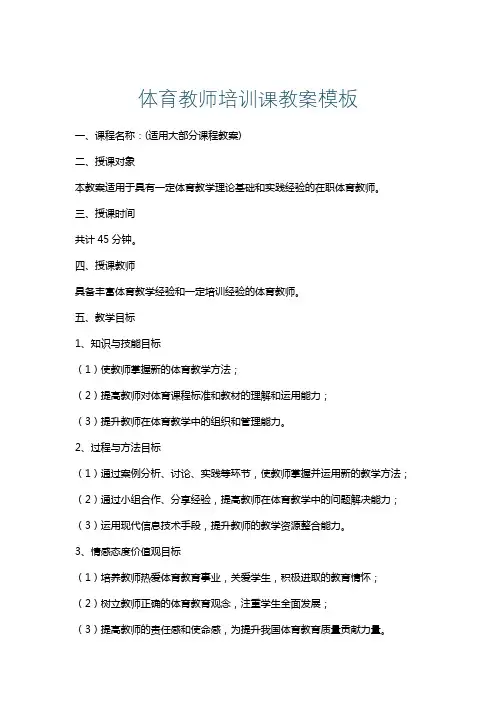 体育教师培训课教案模板

一、课程名称：(适用大部分课程教案)

二、授课对象

本教案适用于具有一定体育教学理论基础和实践经验的在职体育教师。

三、授课时间

共计 45 分钟。

四、授课教师

具备丰富体育教学经验和一定培训经验的体育教师。

五、教学目标

1、知识与技能目标

（1）使教师掌握新的体育教学方法；

（2）提高教师对体育课程标准和教材的理解和运用能力；

（3）提升教师在体育教学中的组织和管理能力。

2、过程与方法目标

（1）通过案例分析、讨论、实践等环节，使教师掌握并运用新的教学方法；

（2）通过小组合作、分享经验，提高教师在体育教学中的问题解决能力；

（3）运用现代信息技术手段，提升教师的教学资源整合能力。

3、情感态度价值观目标

（1）培养教师热爱体育教育事业，关爱学生，积极进取的教育情怀；

（2）树立教师正确的体育教育观念，注重学生全面发展；

（3）提高教师的责任感和使命感，为提升我国体育教育质量贡献力量。